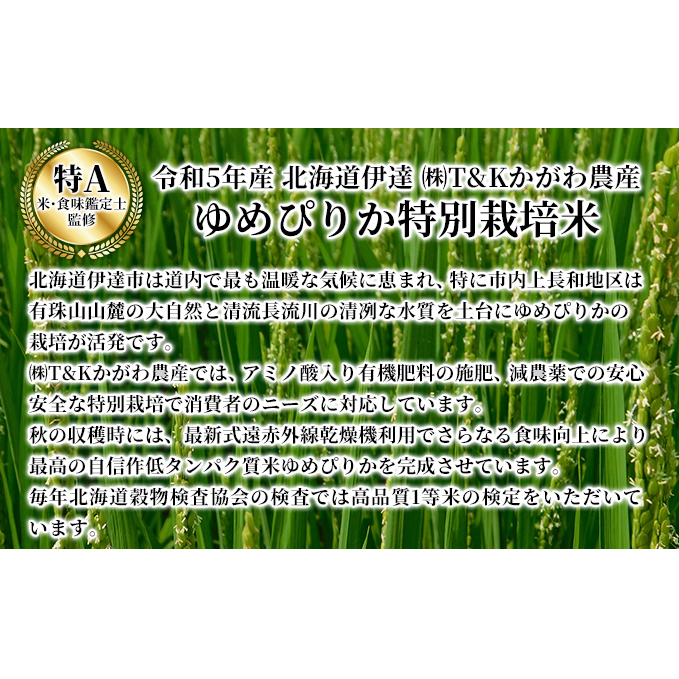 特A
米・食味鑑定士
監修

令和5年産 北海道伊達 ㈱T&Kかがわ農産
ゆめぴりか特別栽培米

北海道伊達市は道内で最も温暖な気候に恵まれ、特に市内上長和地区は有珠山山麓の大自然と清流長流川の清冽な水質を土台にゆめぴりかの栽培が活発です。
㈱T&Kかがわ農産では、アミノ酸入り有機肥料の施肥、減農薬での安心安全な特別栽培で消費者のニーズに対応しています。
秋の収穫時には、最新式遠赤外線乾燥機利用でさらなる食味向上により最高の自信作低タンパク質米ゆめぴりかを完成させています。
毎年北海道穀物検査協会の検査では高品質1等米の検定をいただいています。